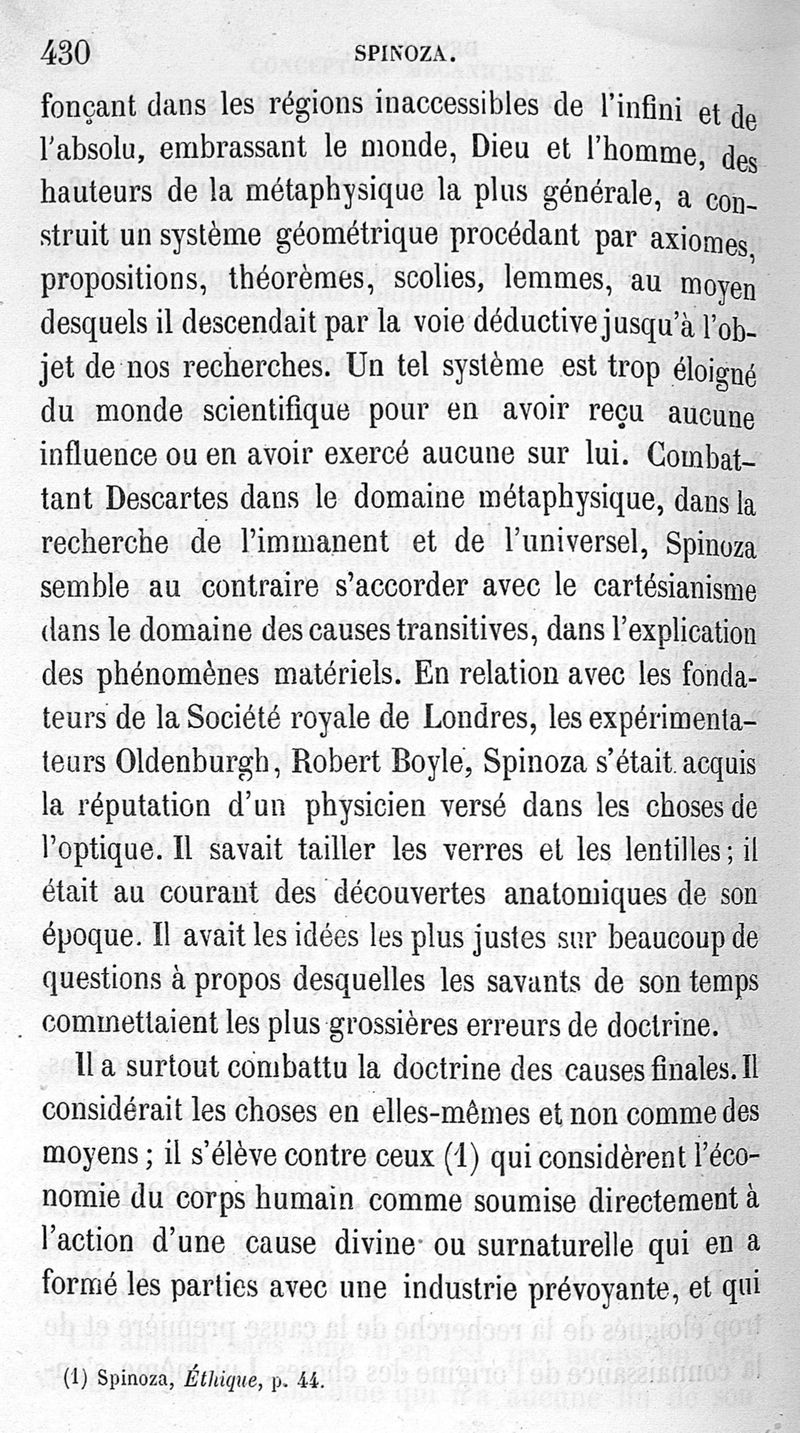 430 SPINOZA.

fonçant dans les régions inaccessibles de l'infini et de l'absolu, embrassant le monde, Dieu et l'homme, des hauteurs de la métaphysique la plus générale, a construit un système géométrique procédant par axiomes, propositions, théorèmes, scolies, lemmes, au moyen desquels il descendait par la voie déductive jusqu'à l'objet de nos recherches. Un tel système est trop éloigné du monde scientifique pour en avoir reçu aucune influence ou en avoir exercé aucune sur lui. Combattant Descartes dans le domaine métaphysique, dans la recherche de l'immanent et de l'universel, Spinoza semble au contraire s'accorder avec le cartésianisme dans le domaine des causes transitives, dans l'explication des phénomènes matériels. En relation avec les fondateurs de la Société royale de Londres, les expérimentateurs Oldenburgh, Robert Boyle, Spinoza s'était acquis la réputation d'un physicien versé dans les choses de l'optique. Il savait tailler les verres et les lentilles; il était au courant des découvertes anatomiques de son époque. Il avait les idées les plus justes sur beaucoup de questions à propos desquelles les savants de son temps commettaient les plus grossières erreurs de doctrine.

Il a surtout combattu la doctrine des causes finales. Il considérait les choses en elles-mêmes et non comme des moyens; il s'élève contre ceux (1) qui considèrent l'économie du corps humain comme soumise directement à l'action d'une cause divine ou surnaturelle qui en a formé les parties avec une industrie prévoyante, et qui

(1) Spinoza, Éthique, p. 44.